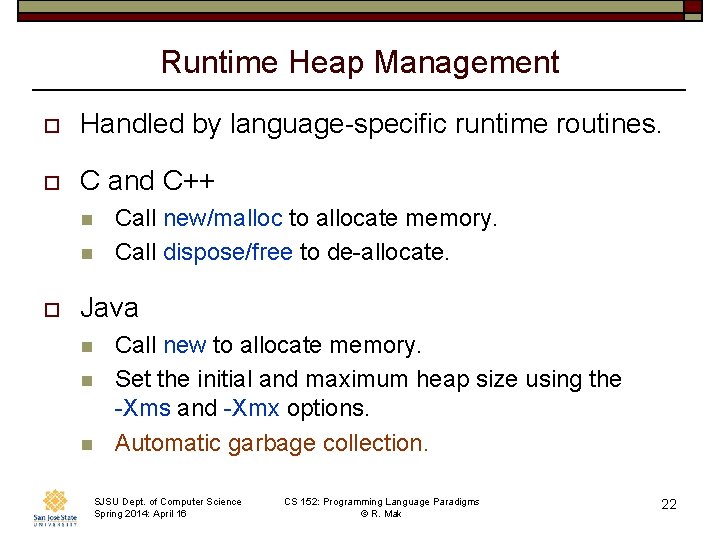 Runtime Heap Management

Handled by language-specific runtime routines.

C and C++

Call new/malloc to allocate memory.

Call dispose/free to de-allocate.

Java

Call new to allocate memory.

Set the initial and maximum heap size using the -Xms and -Xmx options.

Automatic garbage collection.

San José State UNIVERSITY

SJSU Dept. of Computer Science
Spring 2014: April 16

CS 152: Programming Language Paradigms
© R. Mak

22